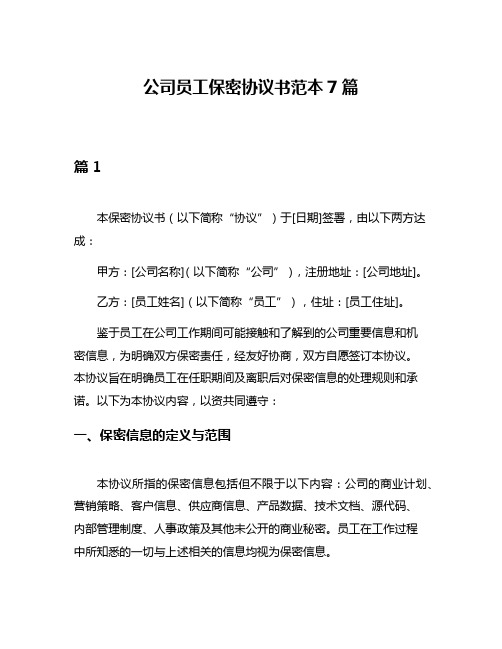 公司员工保密协议书范本 7 篇

篇 1

本保密协议书（以下简称“协议”）于[日期]签署，由以下两方达成：

甲方：[公司名称]（以下简称“公司”），注册地址：[公司地址]。

乙方：[员工姓名]（以下简称“员工”），住址：[员工住址]。

鉴于员工在公司工作期间可能接触和了解到的公司重要信息和机密信息，为明确双方保密责任，经友好协商，双方自愿签订本协议。本协议旨在明确员工在任职期间及离职后对保密信息的处理规则和承诺。以下为本协议内容，以资共同遵守：

一、保密信息的定义与范围

本协议所指的保密信息包括但不限于以下内容：公司的商业计划、营销策略、客户信息、供应商信息、产品数据、技术文档、源代码、内部管理制度、人事政策及其他未公开的商业秘密。员工在工作过程中所知悉的一切与上述相关的信息均视为保密信息。